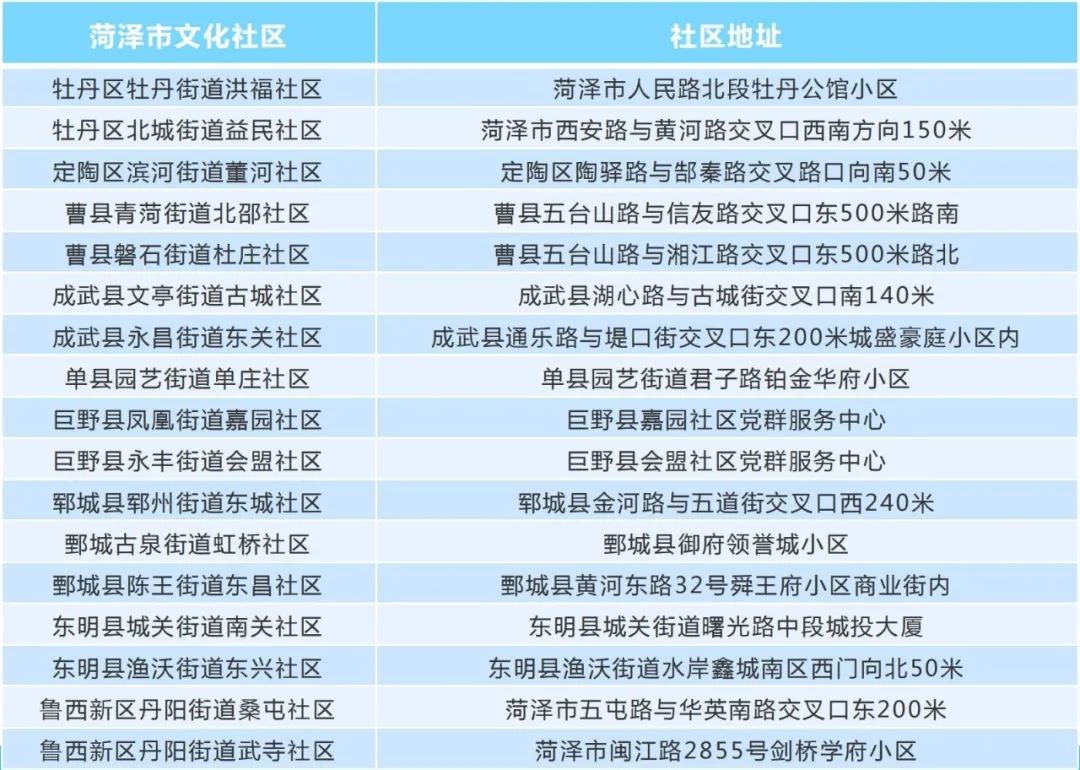 | 菏泽市文化社区 | 社区地址 |
|---|---|
| 牡丹区牡丹街道洪福社区 | 菏泽市人民路北段牡丹公馆小区 |
| 牡丹区北城街道益民社区 | 菏泽市西安路与黄河路交叉口西南方向150米 |
| 定陶区滨河街道董河社区 | 定陶区陶驿路与郜秦路交叉路口向南50米 |
| 曹县青菏街道北邵社区 | 曹县五台山路与信友路交叉口东500米路南 |
| 曹县磐石街道杜庄社区 | 曹县五台山路与湘江路交叉口东500米路北 |
| 成武县文亭街道古城社区 | 成武县湖心路与古城街交叉口南140米 |
| 成武县永昌街道东关社区 | 成武县通乐路与堤口街交叉口东200米城盛豪庭小区内 |
| 单县园艺街道单庄社区 | 单县园艺街道君子路铂金华府小区 |
| 巨野县凤凰街道嘉园社区 | 巨野县嘉园社区党群服务中心 |
| 巨野县永丰街道会盟社区 | 巨野县会盟社区党群服务中心 |
| 郓城县郓州街道东城社区 | 郓城县金河路与五道街交叉口西240米 |
| 鄄城古泉街道虹桥社区 | 鄄城县御府领誉城小区 |
| 鄄城县陈王街道东昌社区 | 鄄城县黄河东路32号舜王府小区商业街内 |
| 东明县城关街道南关社区 | 东明县城关街道曙光路中段城投大厦 |
| 东明县渔沃街道东兴社区 | 东明县渔沃街道水岸鑫城南区西门向北50米 |
| 鲁西新区丹阳街道桑屯社区 | 菏泽市五屯路与华英南路交叉口东200米 |
| 鲁西新区丹阳街道武寺社区 | 菏泽市闽江路2855号剑桥学府小区 |